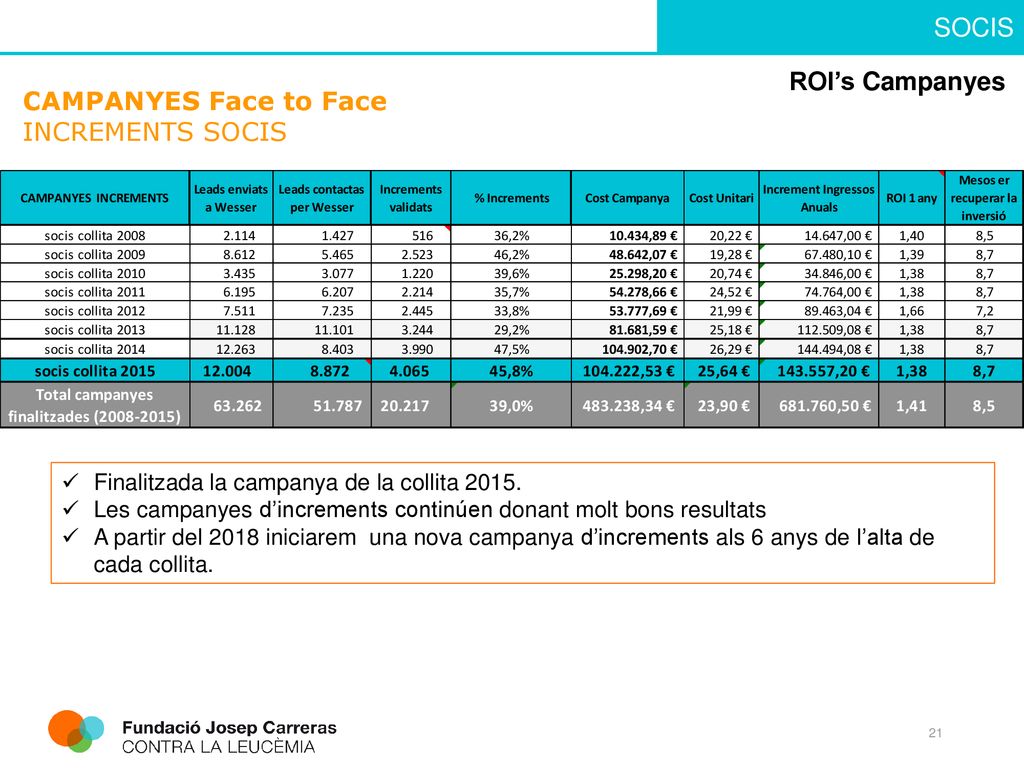 SOCIS

ROI's Campanyes

CAMPANYES Face to Face
INCREMENTS SOCIS

| CAMPANYES INCREMENTS | Leads enviats a Wesser | Leads contactas per Wesser | Increments validats | % Increments | Cost Campanya | Cost Unitari | Increment Ingressos Anuals | ROI 1 any | Mesos er recuperar la inversió |
|---|---|---|---|---|---|---|---|---|---|
| socis collita 2008 | 2.114 | 1.427 | 516 | 36,2% | 10.434,89 € | 20,22 € | 14.647,00 € | 1,40 | 8,5 |
| socis collita 2009 | 8.612 | 5.465 | 2.523 | 46,2% | 48.642,07 € | 19,28 € | 67.480,10 € | 1,39 | 8,7 |
| socis collita 2010 | 3.435 | 3.077 | 1.220 | 39,6% | 25.298,20 € | 20,74 € | 34.846,00 € | 1,38 | 8,7 |
| socis collita 2011 | 6.195 | 6.207 | 2.214 | 35,7% | 54.278,66 € | 24,52 € | 74.764,00 € | 1,38 | 8,7 |
| socis collita 2012 | 7.511 | 7.235 | 2.445 | 33,8% | 53.777,69 € | 21,99 € | 89.463,04 € | 1,66 | 7,2 |
| socis collita 2013 | 11.128 | 11.101 | 3.244 | 29,2% | 81.681,59 € | 25,18 € | 112.509,08 € | 1,38 | 8,7 |
| socis collita 2014 | 12.263 | 8.403 | 3.990 | 47,5% | 104.902,70 € | 26,29 € | 144.494,08 € | 1,38 | 8,7 |
| socis collita 2015 | 12.004 | 8.872 | 4.065 | 45,8% | 104.222,53 € | 25,64 € | 143.557,20 € | 1,38 | 8,7 |
| Total campanyes finalitzades (2008-2015) | 63.262 | 51.787 | 20.217 | 39,0% | 483.238,34 € | 23,90 € | 681.760,50 € | 1,41 | 8,5 |

✓ Finalitzada la campanya de la collita 2015.
✓ Les campanyes d'increments continúen donant molt bons resultats
✓ A partir del 2018 iniciarem una nova campanya d'increments als 6 anys de l'alta de cada collita.

Fundació Josep Carreras
CONTRA LA LEUCÈMIA

21